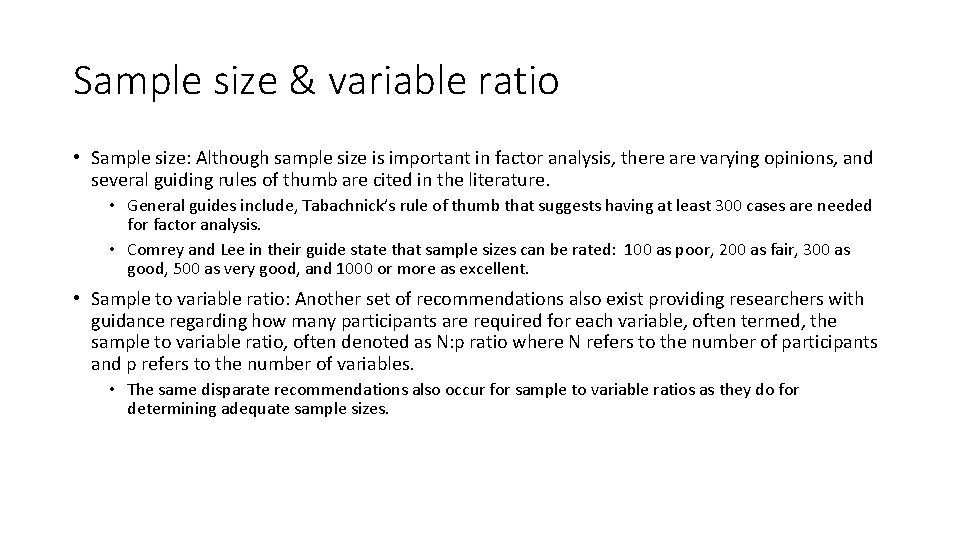 Sample size & variable ratio

• Sample size: Although sample size is important in factor analysis, there are varying opinions, and several guiding rules of thumb are cited in the literature.

• General guides include, Tabachnick's rule of thumb that suggests having at least 300 cases are needed for factor analysis.

• Comrey and Lee in their guide state that sample sizes can be rated: 100 as poor, 200 as fair, 300 as good, 500 as very good, and 1000 or more as excellent.

• Sample to variable ratio: Another set of recommendations also exist providing researchers with guidance regarding how many participants are required for each variable, often termed, the sample to variable ratio, often denoted as N:p ratio where N refers to the number of participants and p refers to the number of variables.

• The same disparate recommendations also occur for sample to variable ratios as they do for determining adequate sample sizes.